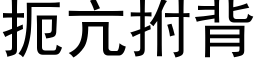 扼亢拊背